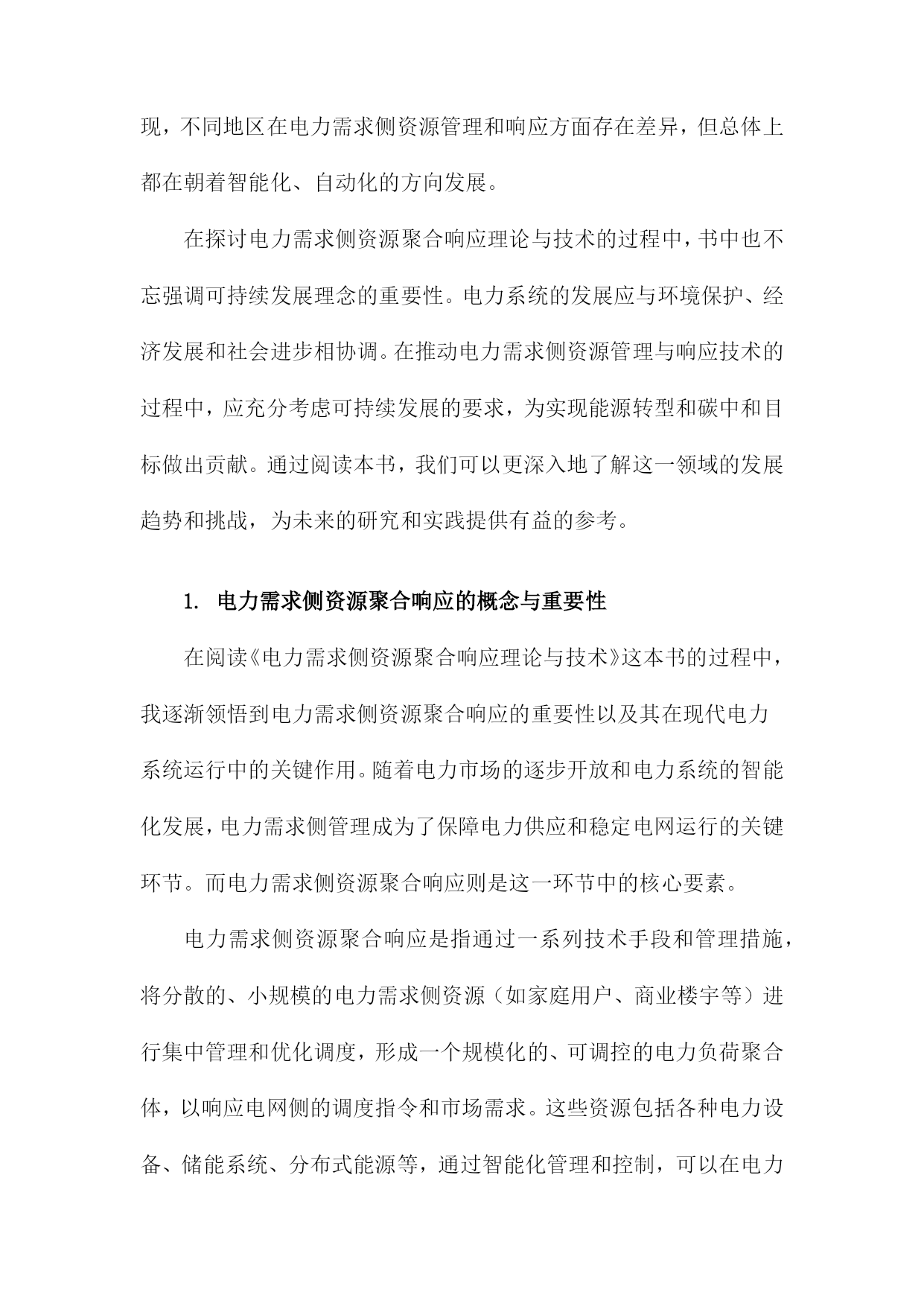 现，不同地区在电力需求侧资源管理和响应方面存在差异，但总体上都在朝着智能化、自动化的方向发展。

在探讨电力需求侧资源聚合响应理论与技术的过程中，书中也不忘强调可持续发展理念的重要性。电力系统的发展应与环境保护、经济发展和社会进步相协调。在推动电力需求侧资源管理与响应技术的过程中，应充分考虑可持续发展的要求，为实现能源转型和碳中和目标做出贡献。通过阅读本书，我们可以更深入地了解这一领域的发展趋势和挑战，为未来的研究和实践提供有益的参考。

1. 电力需求侧资源聚合响应的概念与重要性

在阅读《电力需求侧资源聚合响应理论与技术》这本书的过程中，我逐渐领悟到电力需求侧资源聚合响应的重要性以及其在现代电力系统运行中的关键作用。随着电力市场的逐步开放和电力系统的智能化发展，电力需求侧管理成为了保障电力供应和稳定电网运行的关键环节。而电力需求侧资源聚合响应则是这一环节中的核心要素。

电力需求侧资源聚合响应是指通过一系列技术手段和管理措施，将分散的、小规模的电力需求侧资源（如家庭用户、商业楼宇等）进行集中管理和优化调度，形成一个规模化的、可调控的电力负荷聚合体，以响应电网侧的调度指令和市场需求。这些资源包括各种电力设备、储能系统、分布式能源等，通过智能化管理和控制，可以在电力